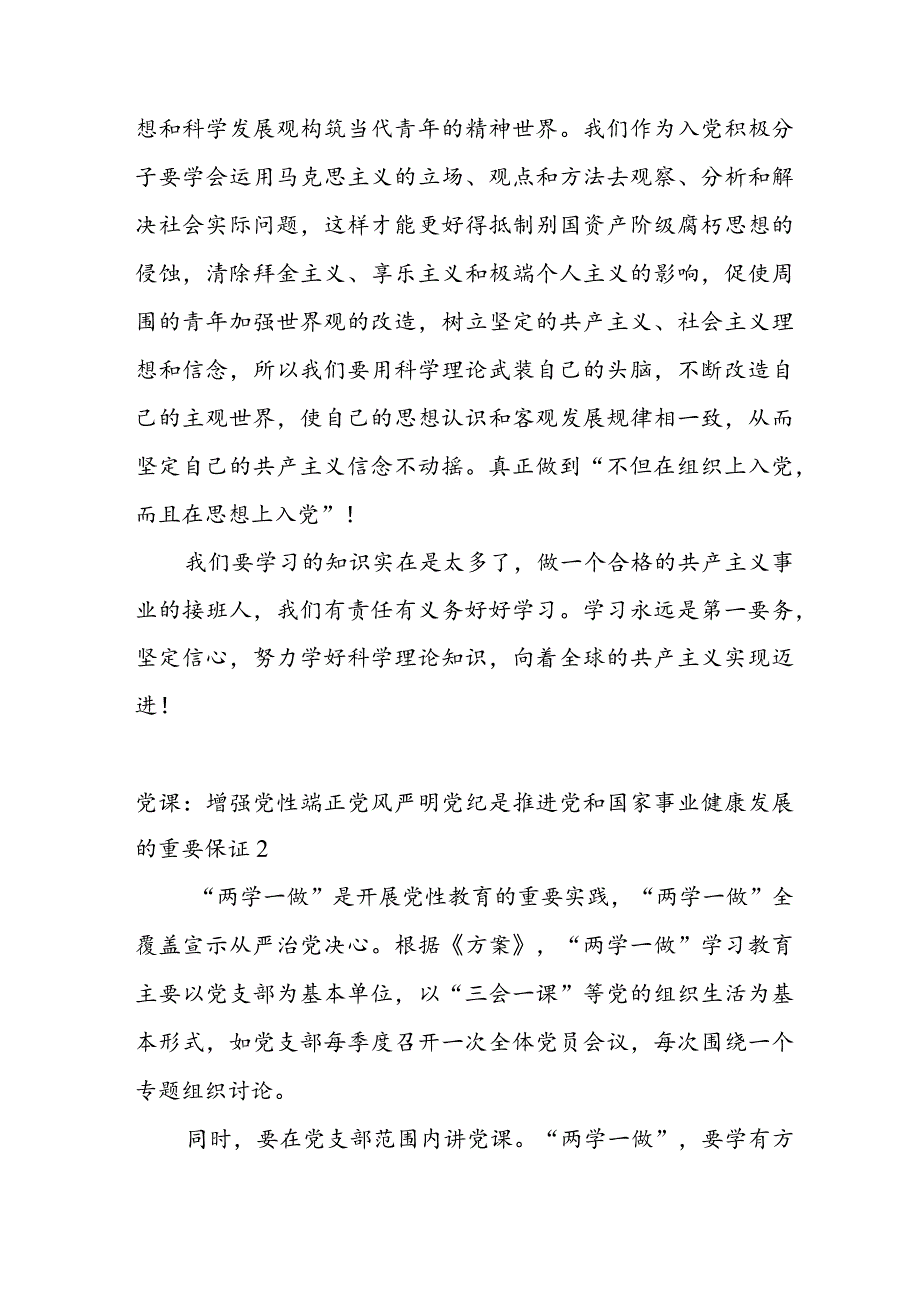 想和科学发展观构筑当代青年的精神世界。我们作为入党积极分子要学会运用马克思主义的立场、观点和方法去观察、分析和解决社会实际问题，这样才能更好得抵制别国资产阶级腐朽思想的侵蚀，清除拜金主义、享乐主义和极端个人主义的影响，促使周围的青年加强世界观的改造，树立坚定的共产主义、社会主义理想和信念，所以我们要用科学理论武装自己的头脑，不断改造自己的主观世界，使自己的思想认识和客观发展规律相一致，从而坚定自己的共产主义信念不动摇。真正做到“不但在组织上入党，而且在思想上入党”！

我们要学习的知识实在是太多了，做一个合格的共产主义事业的接班人，我们有责任有义务好好学习。学习永远是第一要务，坚定信心，努力学好科学理论知识，向着全球的共产主义实现迈进！

党课：增强党性端正党风严明党纪是推进党和国家事业健康发展的重要保证2

“两学一做”是开展党性教育的重要实践，“两学一做”全覆盖宣示从严治党决心。根据《方案》，“两学一做”学习教育主要以党支部为基本单位，以“三会一课”等党的组织生活为基本形式，如党支部每季度召开一次全体党员会议，每次围绕一个专题组织讨论。

同时，要在党支部范围内讲党课。“两学一做”，要学有方